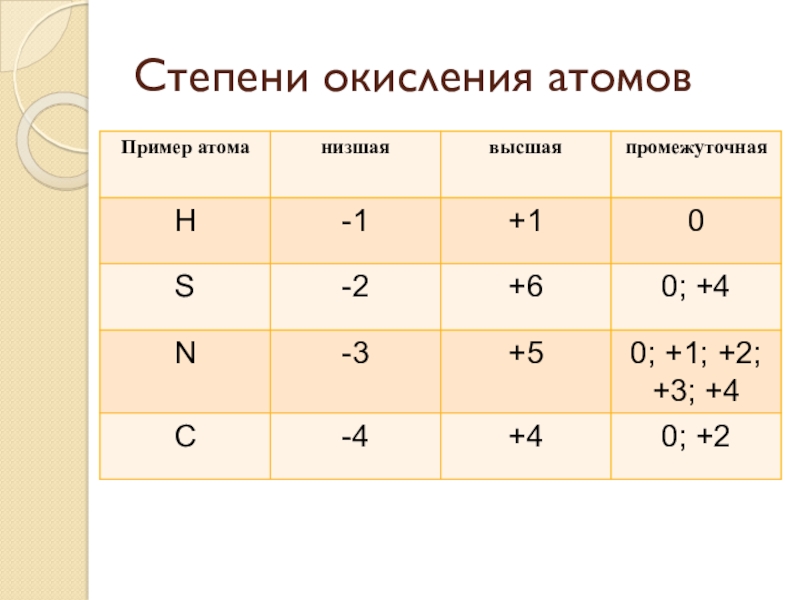 Степени окисления атомов

| Пример атома | низшая | высшая | промежуточная |
|---|---|---|---|
| H | -1 | +1 | 0 |
| S | -2 | +6 | 0; +4 |
| N | -3 | +5 | 0; +1; +2; +3; +4 |
| C | -4 | +4 | 0; +2 |